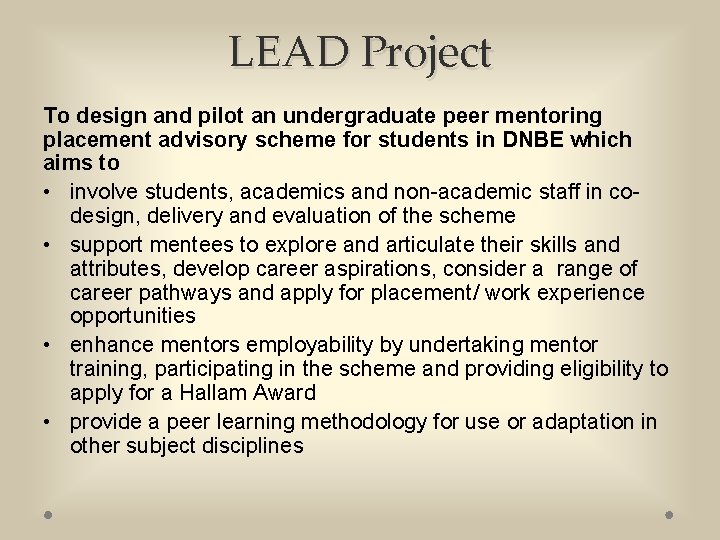 LEAD Project

To design and pilot an undergraduate peer mentoring placement advisory scheme for students in DNBE which aims to

• involve students, academics and non-academic staff in co-design, delivery and evaluation of the scheme
• support mentees to explore and articulate their skills and attributes, develop career aspirations, consider a range of career pathways and apply for placement/ work experience opportunities
• enhance mentors employability by undertaking mentor training, participating in the scheme and providing eligibility to apply for a Hallam Award
• provide a peer learning methodology for use or adaptation in other subject disciplines